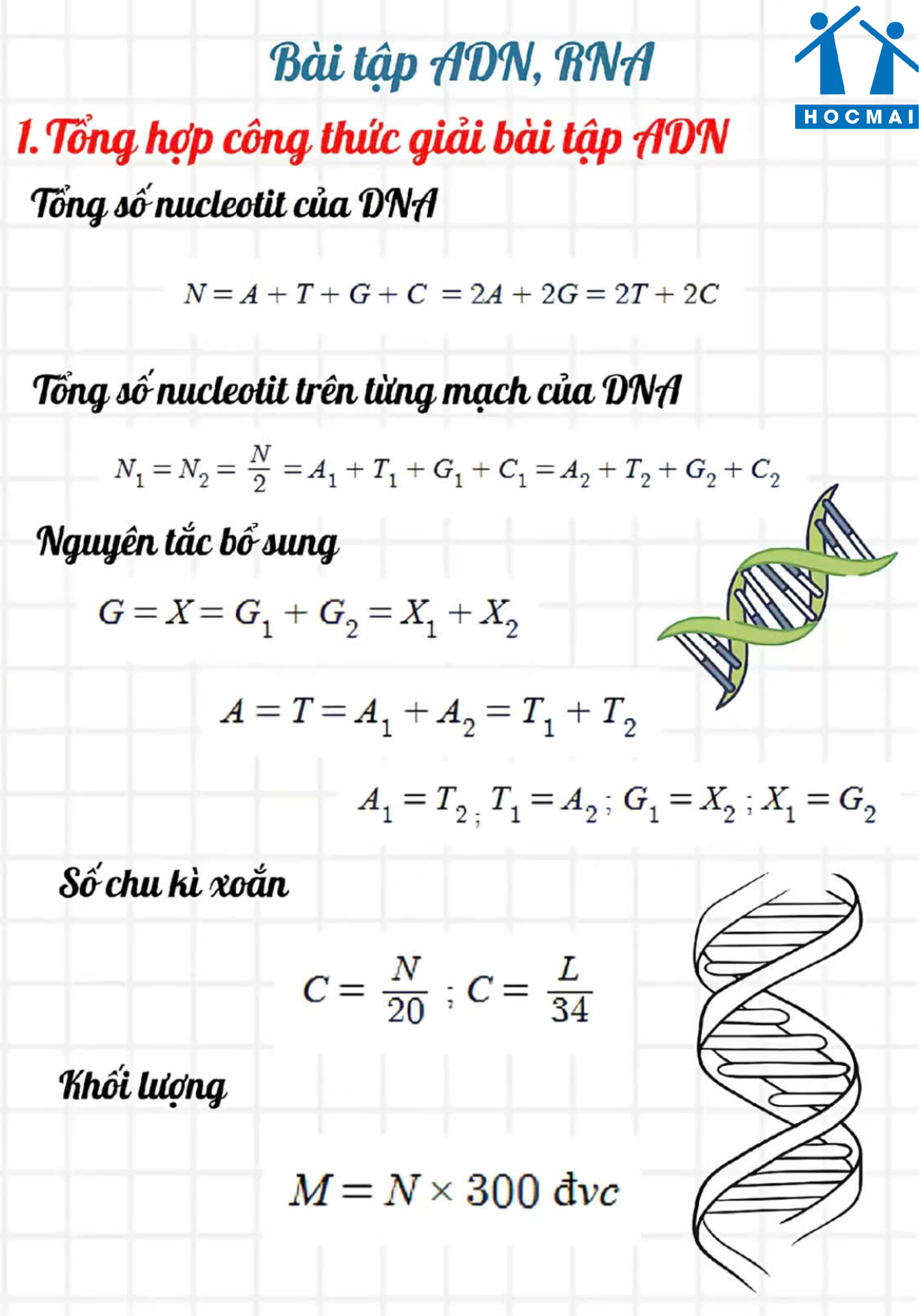 Bài tập ADN, RNA

HOCMAI

1. Tổng hợp công thức giải bài tập ADN

Tổng số nucleotit của DNA

$N = A + T + G + C = 2A + 2G = 2T + 2C$

Tổng số nucleotit trên từng mạch của DNA

$N_1 = N_2 = \frac{N}{2} = A_1 + T_1 + G_1 + C_1 = A_2 + T_2 + G_2 + C_2$

Nguyên tắc bổ sung

$G = X = G_1 + G_2 = X_1 + X_2$

$A = T = A_1 + A_2 = T_1 + T_2$

$A_1 = T_2 ; T_1 = A_2 ; G_1 = X_2 ; X_1 = G_2$

Số chu kì xoắn

$C = \frac{N}{20} ; C = \frac{L}{34}$

Khối lượng

$M = N \times 300$ đvc